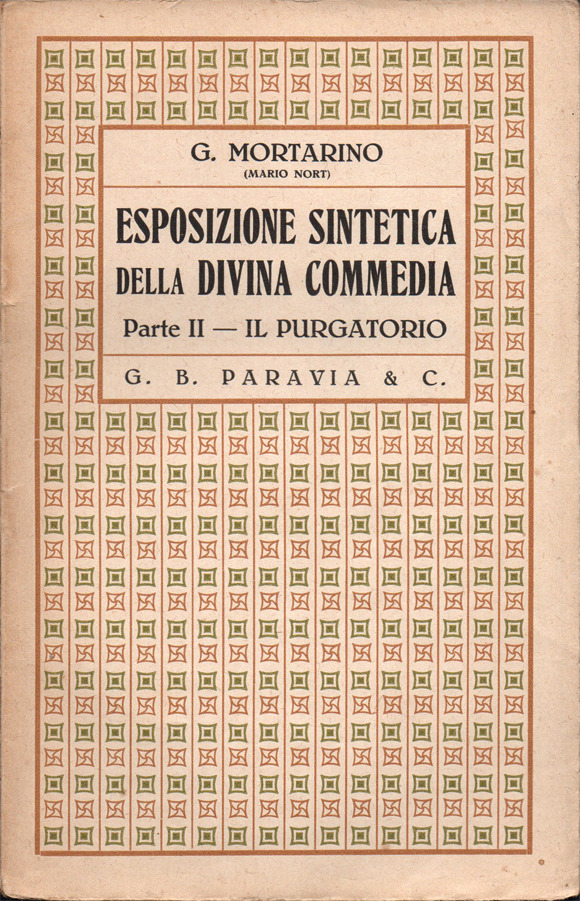 G. MORTARINO
(MARIO NORT)

ESPOSIZIONE SINTETICA DELLA DIVINA COMMEDIA

Parte II — IL PURGATORIO

G. B. PARAVIA & C.